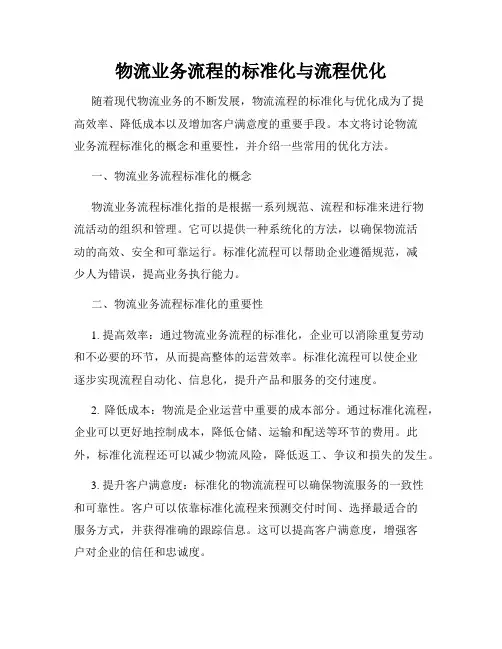 物流业务流程的标准化与流程优化

随着现代物流业务的不断发展，物流流程的标准化与优化成为了提高效率、降低成本以及增加客户满意度的重要手段。本文将讨论物流业务流程标准化的概念和重要性，并介绍一些常用的优化方法。

一、物流业务流程标准化的概念

物流业务流程标准化指的是根据一系列规范、流程和标准来进行物流活动的组织和管理。它可以提供一种系统化的方法，以确保物流活动的高效、安全和可靠运行。标准化流程可以帮助企业遵循规范，减少人为错误，提高业务执行能力。

二、物流业务流程标准化的重要性

1. 提高效率：通过物流业务流程的标准化，企业可以消除重复劳动和不必要的环节，从而提高整体的运营效率。标准化流程可以使企业逐步实现流程自动化、信息化，提升产品和服务的交付速度。

2. 降低成本：物流是企业运营中重要的成本部分。通过标准化流程，企业可以更好地控制成本，降低仓储、运输和配送等环节的费用。此外，标准化流程还可以减少物流风险，降低返工、争议和损失的发生。

3. 提升客户满意度：标准化的物流流程可以确保物流服务的一致性和可靠性。客户可以依靠标准化流程来预测交付时间、选择最适合的服务方式，并获得准确的跟踪信息。这可以提高客户满意度，增强客户对企业的信任和忠诚度。